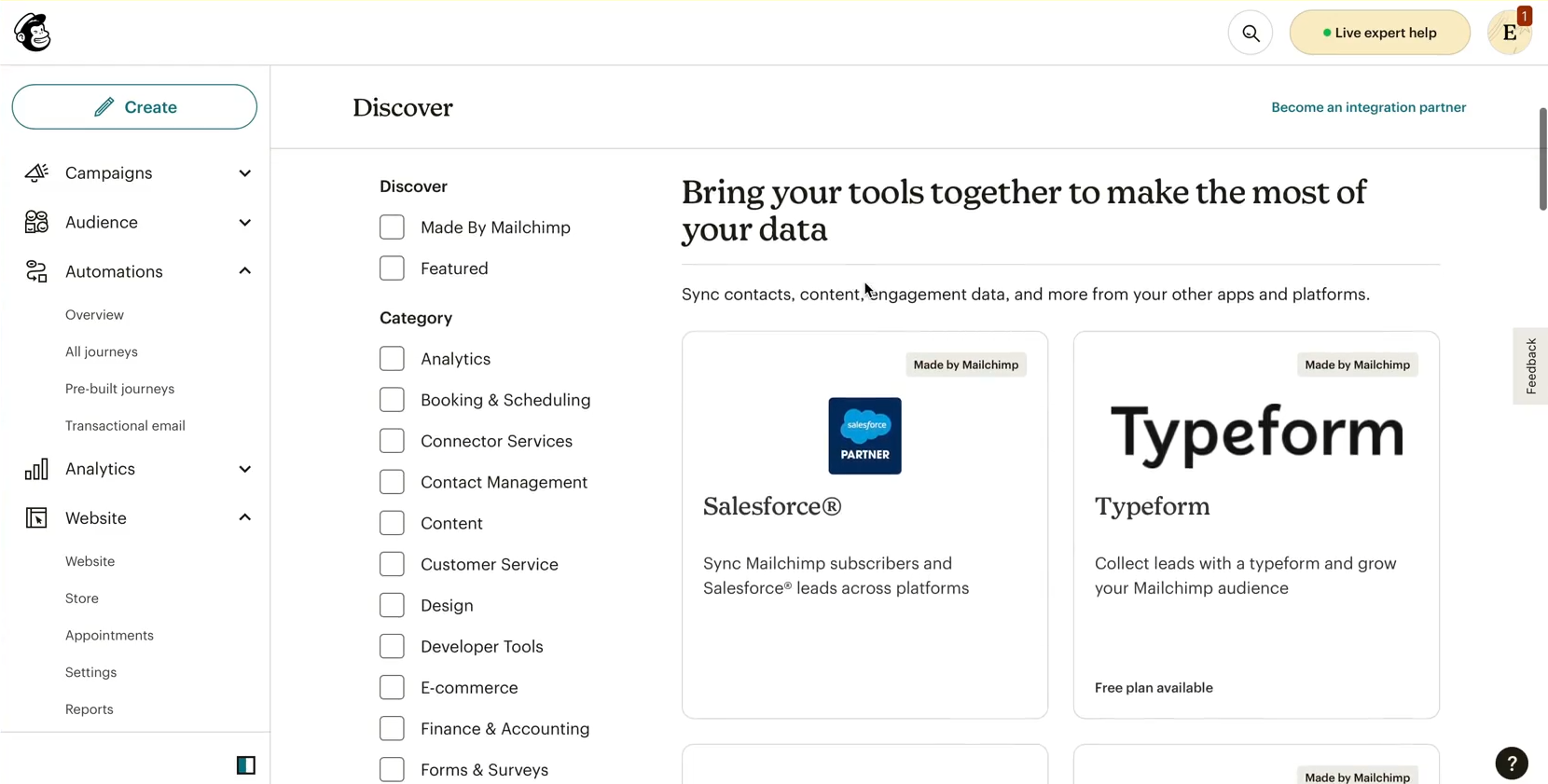 Live expert help

E 1

Create

Campaigns

Audience

Automations

Overview

All journeys

Pre-built journeys

Transactional email

Analytics

Website

Website

Store

Appointments

Settings

Reports

Discover

Become an integration partner

Discover

Made By Mailchimp

Featured

Category

Analytics

Booking & Scheduling

Connector Services

Contact Management

Content

Customer Service

Design

Developer Tools

E-commerce

Finance & Accounting

Forms & Surveys

Bring your tools together to make the most of your data

Sync contacts, content, engagement data, and more from your other apps and platforms.

Made by Mailchimp

salesforce PARTNER

Salesforce®

Sync Mailchimp subscribers and Salesforce® leads across platforms

Made by Mailchimp

Typeform

Typeform

Collect leads with a typeform and grow your Mailchimp audience

Free plan available

Made by Mailchimp

Feedback

?